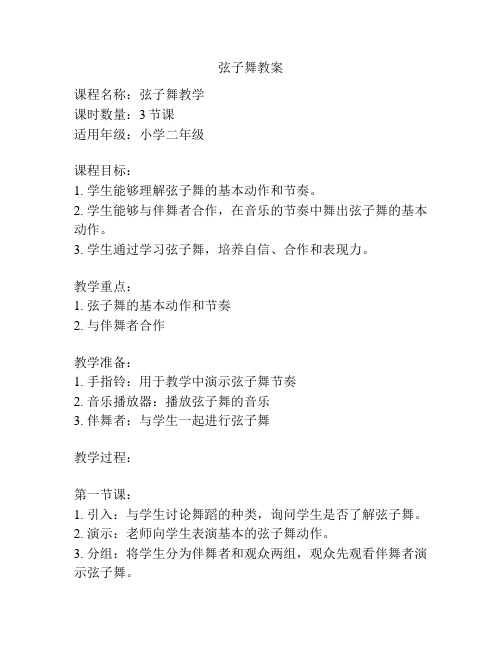 弦子舞教案

课程名称：弦子舞教学
课时数量：3 节课
适用年级：小学二年级

课程目标：
1. 学生能够理解弦子舞的基本动作和节奏。
2. 学生能够与伴舞者合作，在音乐的节奏中舞出弦子舞的基本动作。
3. 学生通过学习弦子舞，培养自信、合作和表现力。

教学重点：
1. 弦子舞的基本动作和节奏
2. 与伴舞者合作

教学准备：
1. 手指铃：用于教学中演示弦子舞节奏
2. 音乐播放器：播放弦子舞的音乐
3. 伴舞者：与学生一起进行弦子舞

教学过程：

第一节课：
1. 引入：与学生讨论舞蹈的种类，询问学生是否了解弦子舞。
2. 演示：老师向学生表演基本的弦子舞动作。
3. 分组：将学生分为伴舞者和观众两组，观众先观看伴舞者演示弦子舞。